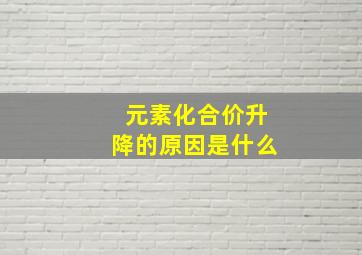 元素化合价升降的原因是什么